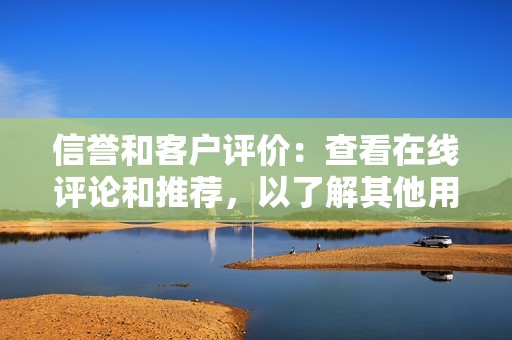 信誉和客户评价：查看在线评论和推荐，以了解其他用